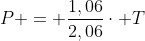 $P+ = +\frac{1,06}{2,06} \cdot +T$